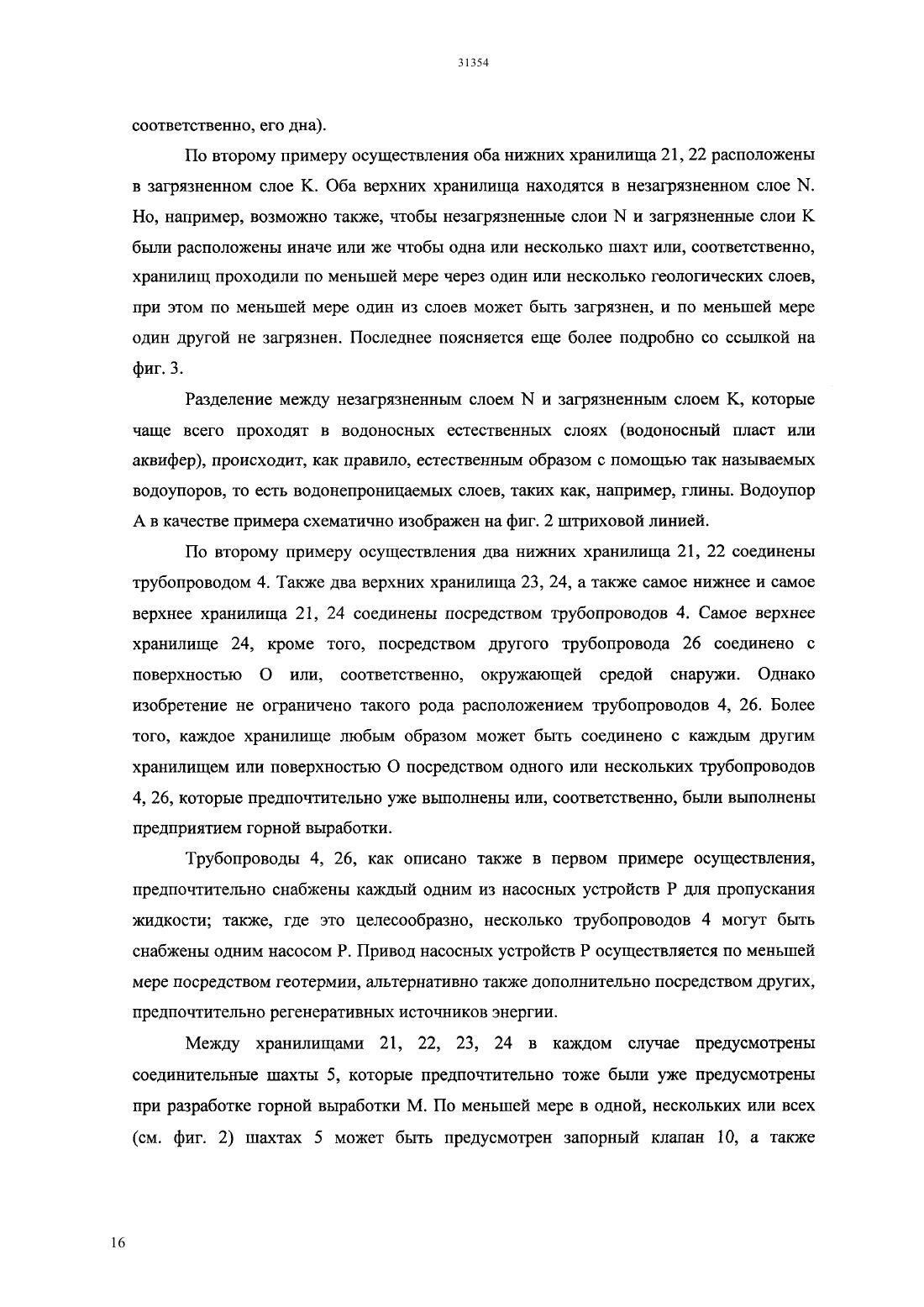 31354

соответственно, его дна).

По второму примеру осуществления оба нижних хранилища 21, 22 расположены в загрязненном слое K. Оба верхних хранилища находятся в незагрязненном слое N. Но, например, возможно также, чтобы незагрязненные слои N и загрязненные слои K были расположены иначе или же чтобы одна или несколько шахт или, соответственно, хранилищ проходили по меньшей мере через один или несколько геологических слоев, при этом по меньшей мере один из слоев может быть загрязнен, и по меньшей мере один другой не загрязнен. Последнее поясняется еще более подробно со ссылкой на фиг. 3.

Разделение между незагрязненным слоем N и загрязненным слоем K, которые чаще всего проходят в водоносных естественных слоях (водоносный пласт или аквифер), происходит, как правило, естественным образом с помощью так называемых водоупоров, то есть водонепроницаемых слоев, таких как, например, глины. Водоупор A в качестве примера схематично изображен на фиг. 2 штриховой линией.

По второму примеру осуществления два нижних хранилища 21, 22 соединены трубопроводом 4. Также два верхних хранилища 23, 24, а также самое нижнее и самое верхнее хранилища 21, 24 соединены посредством трубопроводов 4. Самое верхнее хранилище 24, кроме того, посредством другого трубопровода 26 соединено с поверхностью O или, соответственно, окружающей средой снаружи. Однако изобретение не ограничено такого рода расположением трубопроводов 4, 26. Более того, каждое хранилище любым образом может быть соединено с каждым другим хранилищем или поверхностью O посредством одного или нескольких трубопроводов 4, 26, которые предпочтительно уже выполнены или, соответственно, были выполнены предприятием горной выработки.

Трубопроводы 4, 26, как описано также в первом примере осуществления, предпочтительно снабжены каждый одним из насосных устройств P для пропускания жидкости; также, где это целесообразно, несколько трубопроводов 4 могут быть снабжены одним насосом P. Привод насосных устройств P осуществляется по меньшей мере посредством геотермии, альтернативно также дополнительно посредством других, предпочтительно регенеративных источников энергии.

Между хранилищами 21, 22, 23, 24 в каждом случае предусмотрены соединительные шахты 5, которые предпочтительно тоже были уже предусмотрены при разработке горной выработки M. По меньшей мере в одной, нескольких или всех (см. фиг. 2) шахтах 5 может быть предусмотрен запорный клапан 10, а также

16